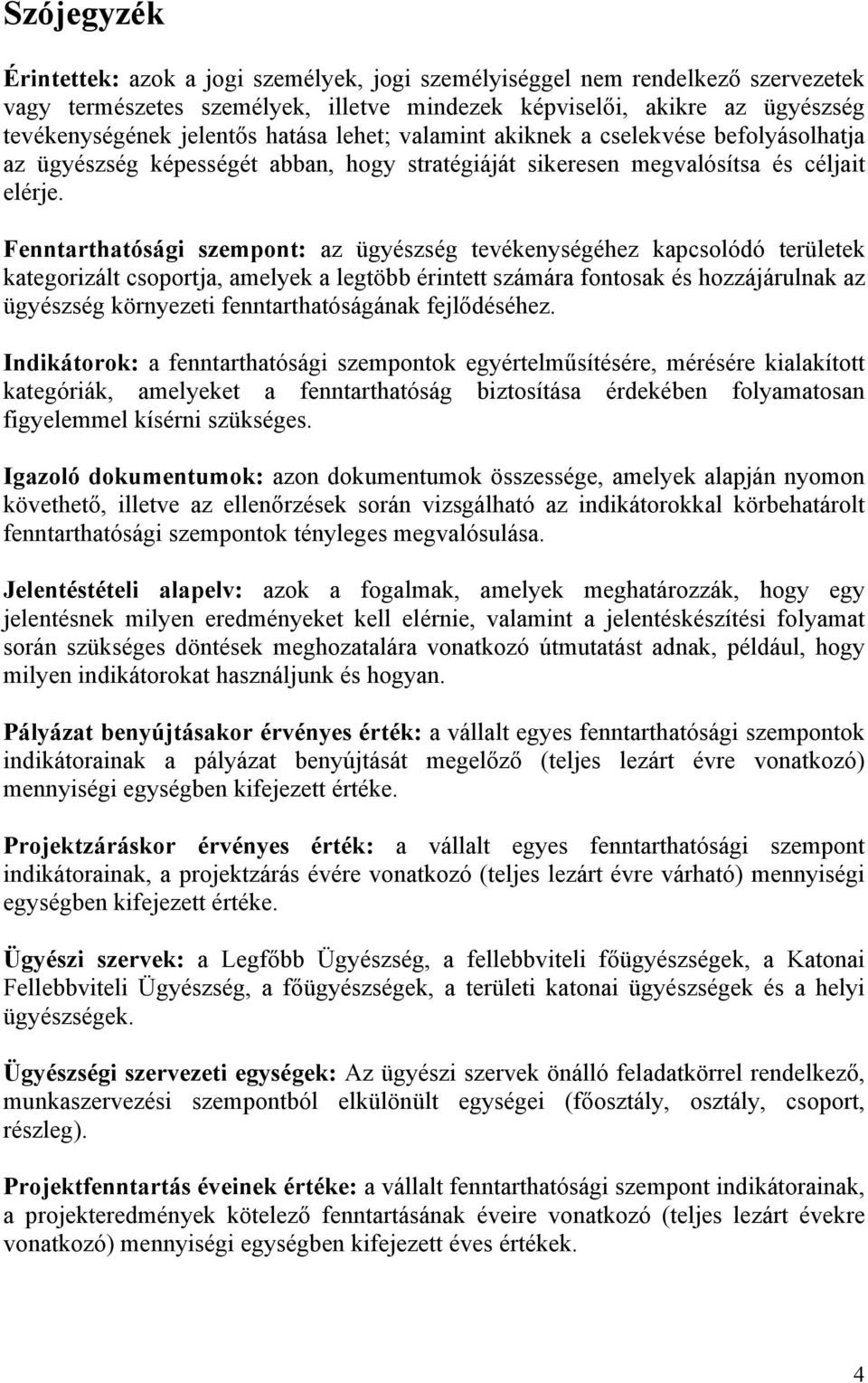 Szójegyzék

Érintettek: azok a jogi személyek, jogi személyiséggel nem rendelkező szervezetek vagy természetes személyek, illetve mindezek képviselői, akikre az ügyészség tevékenységének jelentős hatása lehet; valamint akiknek a cselekvése befolyásolhatja az ügyészség képességét abban, hogy stratégiáját sikeresen megvalósítsa és céljait elérje.

Fenntarthatósági szempont: az ügyészség tevékenységéhez kapcsolódó területek kategorizált csoportja, amelyek a legtöbb érintett számára fontosak és hozzájárulnak az ügyészség környezeti fenntarthatóságának fejlődéséhez.

Indikátorok: a fenntarthatósági szempontok egyértelműsítésére, mérésére kialakított kategóriák, amelyeket a fenntarthatóság biztosítása érdekében folyamatosan figyelemmel kísérni szükséges.

Igazoló dokumentumok: azon dokumentumok összessége, amelyek alapján nyomon követhető, illetve az ellenőrzések során vizsgálható az indikátorokkal körbehatárolt fenntarthatósági szempontok tényleges megvalósulása.

Jelentéstételi alapelv: azok a fogalmak, amelyek meghatározzák, hogy egy jelentésnek milyen eredményeket kell elérnie, valamint a jelentéskészítési folyamat során szükséges döntések meghozatalára vonatkozó útmutatást adnak, például, hogy milyen indikátorokat használjunk és hogyan.

Pályázat benyújtásakor érvényes érték: a vállalt egyes fenntarthatósági szempontok indikátorainak a pályázat benyújtását megelőző (teljes lezárt évre vonatkozó) mennyiségi egységben kifejezett értéke.

Projektzáráskor érvényes érték: a vállalt egyes fenntarthatósági szempont indikátorainak, a projektzárás évére vonatkozó (teljes lezárt évre várható) mennyiségi egységben kifejezett értéke.

Ügyészi szervek: a Legfőbb Ügyészség, a fellebbviteli főügyészségek, a Katonai Fellebbviteli Ügyészség, a főügyészségek, a területi katonai ügyészségek és a helyi ügyészségek.

Ügyészségi szervezeti egységek: Az ügyészi szervek önálló feladatkörrel rendelkező, munkaszervezési szempontból elkülönült egységei (főosztály, osztály, csoport, részleg).

Projektfenntartás éveinek értéke: a vállalt fenntarthatósági szempont indikátorainak, a projekteredmények kötelező fenntartásának éveire vonatkozó (teljes lezárt évekre vonatkozó) mennyiségi egységben kifejezett éves értékek.

4